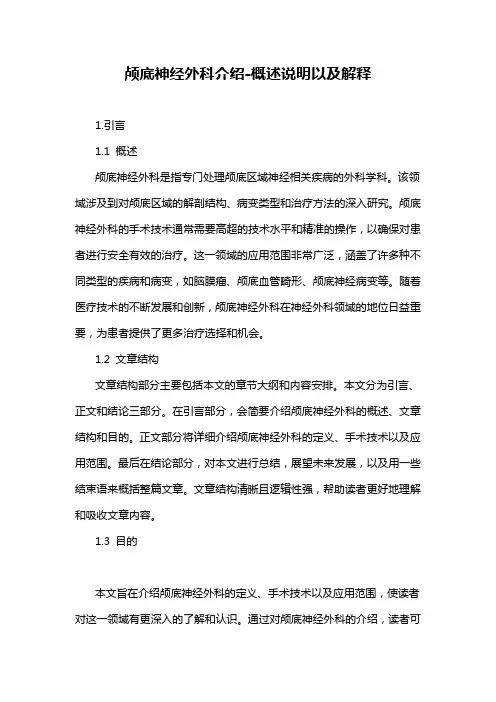 颅底神经外科介绍-概述说明以及解释

1.引言

1.1 概述

颅底神经外科是指专门处理颅底区域神经相关疾病的外科学科。该领域涉及到对颅底区域的解剖结构、病变类型和治疗方法的深入研究。颅底神经外科的手术技术通常需要高超的技术水平和精准的操作，以确保对患者进行安全有效的治疗。这一领域的应用范围非常广泛，涵盖了许多种不同类型的疾病和病变，如脑膜瘤、颅底血管畸形、颅底神经病变等。随着医疗技术的不断发展和创新，颅底神经外科在神经外科领域的地位日益重要，为患者提供了更多治疗选择和机会。

1.2 文章结构

文章结构部分主要包括本文的章节大纲和内容安排。本文分为引言、正文和结论三部分。在引言部分，会简要介绍颅底神经外科的概述、文章结构和目的。正文部分将详细介绍颅底神经外科的定义、手术技术以及应用范围。最后在结论部分，对本文进行总结，展望未来发展，以及用一些结束语来概括整篇文章。文章结构清晰且逻辑性强，帮助读者更好地理解和吸收文章内容。

1.3 目的

本文旨在介绍颅底神经外科的定义、手术技术以及应用范围，使读者对这一领域有更深入的了解和认识。通过对颅底神经外科的介绍，读者可